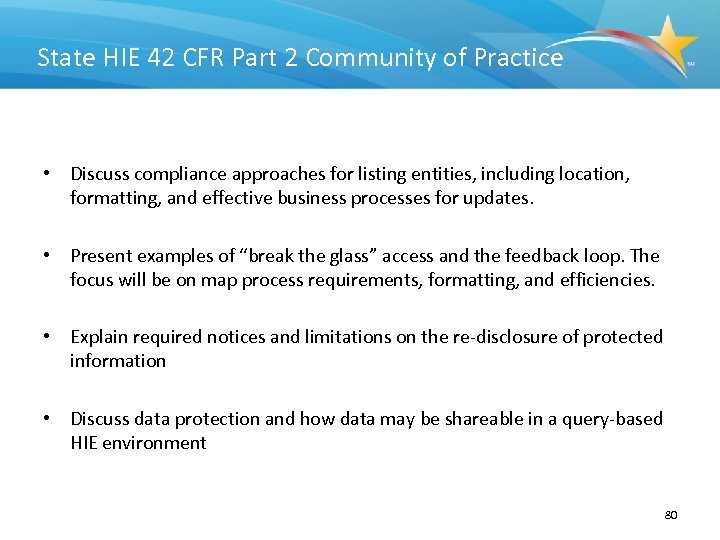 State HIE 42 CFR Part 2 Community of Practice

SM

• Discuss compliance approaches for listing entities, including location, formatting, and effective business processes for updates.

• Present examples of “break the glass” access and the feedback loop. The focus will be on map process requirements, formatting, and efficiencies.

• Explain required notices and limitations on the re-disclosure of protected information

• Discuss data protection and how data may be shareable in a query-based HIE environment

80